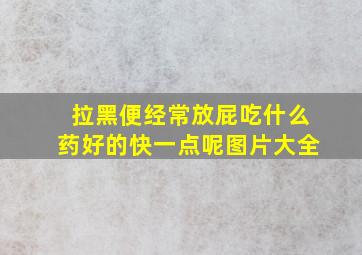 拉黑便经常放屁吃什么药好的快一点呢图片大全